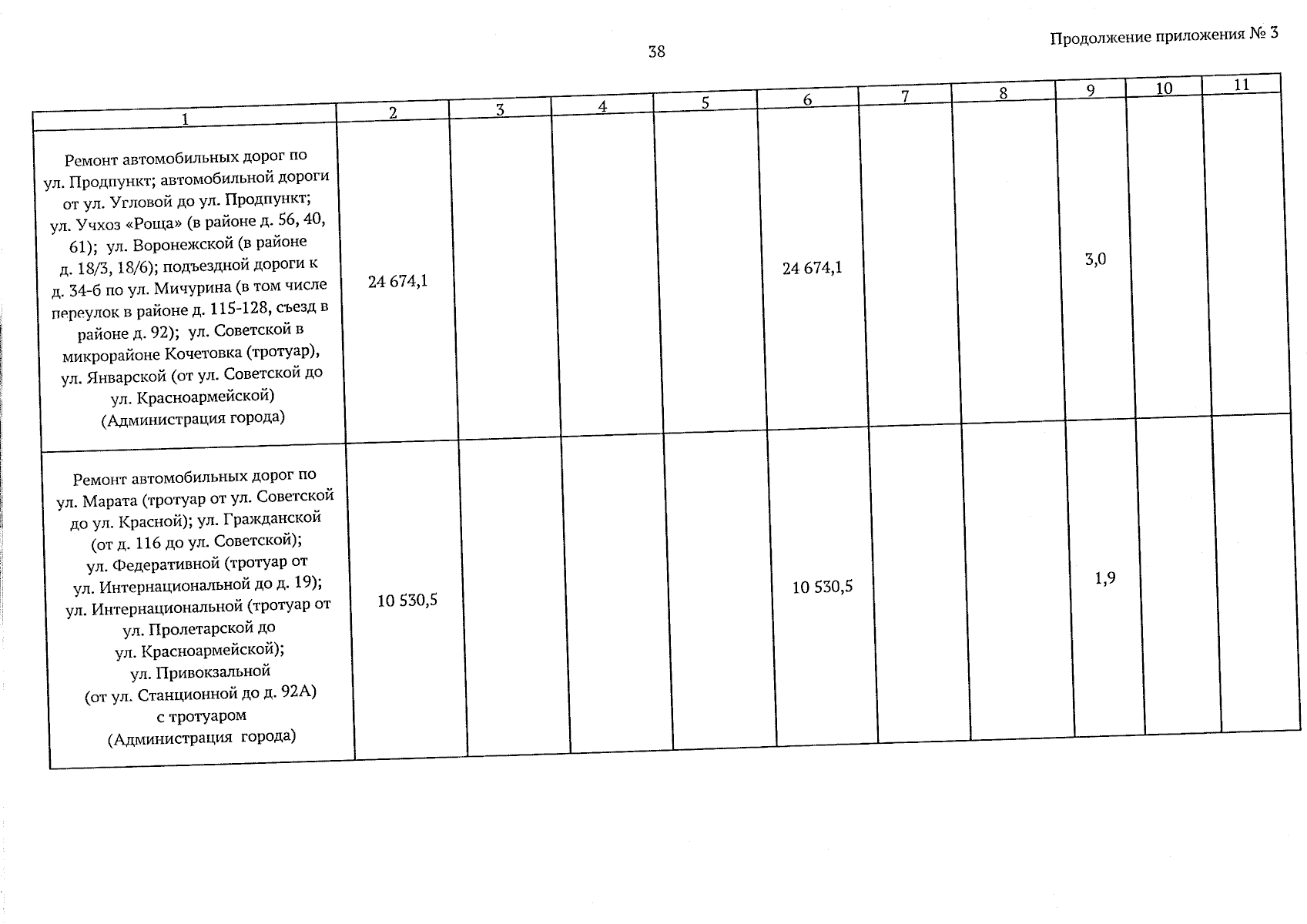 38

Продолжение приложения № 3

| 1 | 2 | 3 | 4 | 5 | 6 | 7 | 8 | 9 | 10 | 11 |
|---|---|---|---|---|---|---|---|---|---|---|
| Ремонт автомобильных дорог по ул. Продпункт; автомобильной дороги от ул. Угловой до ул. Продпункт; ул. Учхоз «Роща» (в районе д. 56, 40, 61); ул. Воронежской (в районе д. 18/3, 18/6); подъездной дороги к д. 34-б по ул. Мичурина (в том числе переулок в районе д. 115-128, съезд в районе д. 92); ул. Советской в микрорайоне Кочетовка (тротуар), ул. Январской (от ул. Советской до ул. Красноармейской) (Администрация города) | 24 674,1 | | | | 24 674,1 | | | 3,0 | | |
| Ремонт автомобильных дорог по ул. Марата (тротуар от ул. Советской до ул. Красной); ул. Гражданской (от д. 116 до ул. Советской); ул. Федеративной (тротуар от ул. Интернациональной до д. 19); ул. Интернациональной (тротуар от ул. Пролетарской до ул. Красноармейской); ул. Привокзальной (от ул. Станционной до д. 92А) с тротуаром (Администрация города) | 10 530,5 | | | | 10 530,5 | | | 1,9 | | |